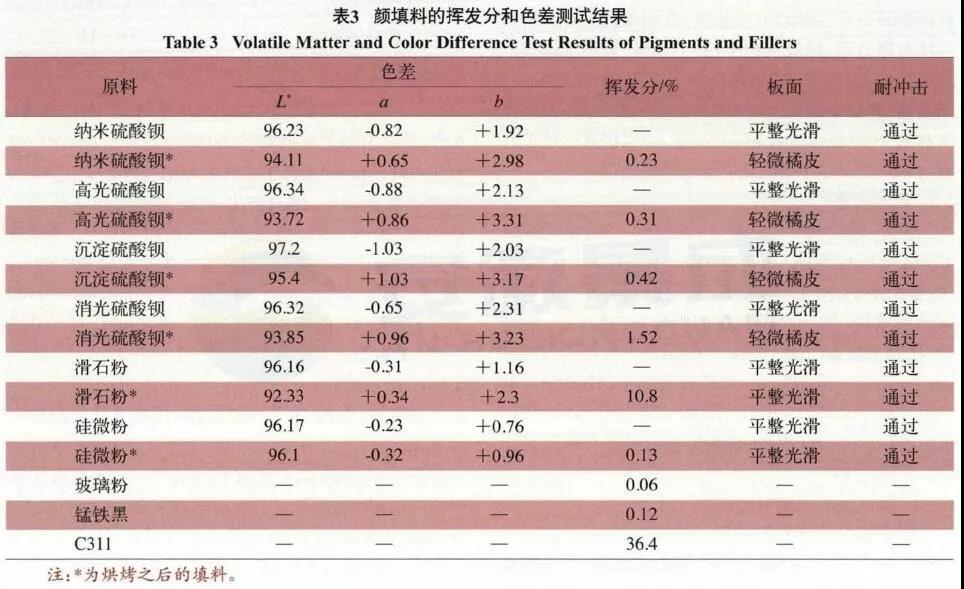 表3 颜填料的挥发分和色差测试结果
Table 3 Volatile Matter and Color Difference Test Results of Pigments and Fillers

| 原料 | 色差 $L^*$ | 色差 $a$ | 色差 $b$ | 挥发分/% | 板面 | 耐冲击 |
|---|---|---|---|---|---|---|
| 纳米硫酸钡 | 96.23 | -0.82 | +1.92 | — | 平整光滑 | 通过 |
| 纳米硫酸钡* | 94.11 | +0.65 | +2.98 | 0.23 | 轻微橘皮 | 通过 |
| 高光硫酸钡 | 96.34 | -0.88 | +2.13 | — | 平整光滑 | 通过 |
| 高光硫酸钡* | 93.72 | +0.86 | +3.31 | 0.31 | 轻微橘皮 | 通过 |
| 沉淀硫酸钡 | 97.2 | -1.03 | +2.03 | — | 平整光滑 | 通过 |
| 沉淀硫酸钡* | 95.4 | +1.03 | +3.17 | 0.42 | 轻微橘皮 | 通过 |
| 消光硫酸钡 | 96.32 | -0.65 | +2.31 | — | 平整光滑 | 通过 |
| 消光硫酸钡* | 93.85 | +0.96 | +3.23 | 1.52 | 轻微橘皮 | 通过 |
| 滑石粉 | 96.16 | -0.31 | +1.16 | — | 平整光滑 | 通过 |
| 滑石粉* | 92.33 | +0.34 | +2.3 | 10.8 | 平整光滑 | 通过 |
| 硅微粉 | 96.17 | -0.23 | +0.76 | — | 平整光滑 | 通过 |
| 硅微粉* | 96.1 | -0.32 | +0.96 | 0.13 | 平整光滑 | 通过 |
| 玻璃粉 | — | — | — | 0.06 | — | — |
| 锰铁黑 | — | — | — | 0.12 | — | — |
| C311 | — | — | — | 36.4 | — | — |

注:*为烘烤之后的填料。